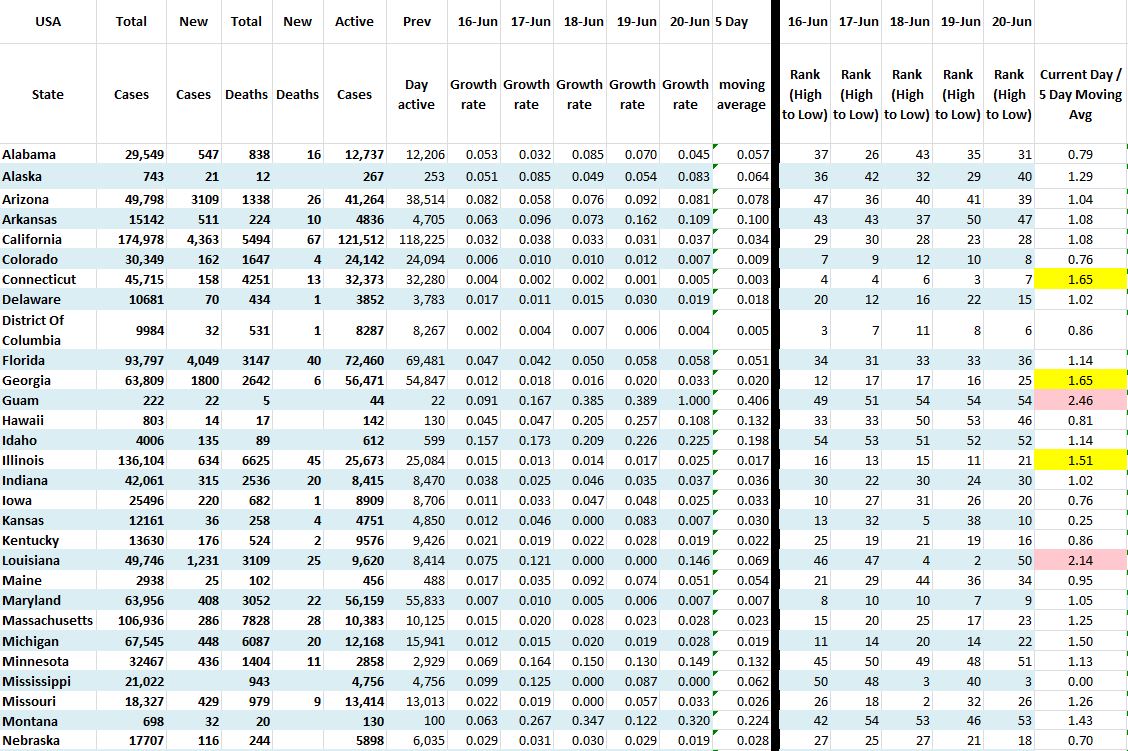 | USA | Total | New | Total | New | Active | Prev | 16-Jun | 17-Jun | 18-Jun | 19-Jun | 20-Jun | 5 Day | 16-Jun | 17-Jun | 18-Jun | 19-Jun | 20-Jun | |
|---|---|---|---|---|---|---|---|---|---|---|---|---|---|---|---|---|---|---|
| State | Cases | Cases | Deaths | Deaths | Cases | Day active | Growth rate | Growth rate | Growth rate | Growth rate | Growth rate | moving average | Rank (High to Low) | Rank (High to Low) | Rank (High to Low) | Rank (High to Low) | Rank (High to Low) | Current Day / 5 Day Moving Avg |
| Alabama | 29,549 | 547 | 838 | 16 | 12,737 | 12,206 | 0.053 | 0.032 | 0.085 | 0.070 | 0.045 | 0.057 | 37 | 26 | 43 | 35 | 31 | 0.79 |
| Alaska | 743 | 21 | 12 | | 267 | 253 | 0.051 | 0.085 | 0.049 | 0.054 | 0.083 | 0.064 | 36 | 42 | 32 | 29 | 40 | 1.29 |
| Arizona | 49,798 | 3109 | 1338 | 26 | 41,264 | 38,514 | 0.082 | 0.058 | 0.076 | 0.092 | 0.081 | 0.078 | 47 | 36 | 40 | 41 | 39 | 1.04 |
| Arkansas | 15142 | 511 | 224 | 10 | 4836 | 4,705 | 0.063 | 0.096 | 0.073 | 0.162 | 0.109 | 0.100 | 43 | 43 | 37 | 50 | 47 | 1.08 |
| California | 174,978 | 4,363 | 5494 | 67 | 121,512 | 118,225 | 0.032 | 0.038 | 0.033 | 0.031 | 0.037 | 0.034 | 29 | 30 | 28 | 23 | 28 | 1.08 |
| Colorado | 30,349 | 162 | 1647 | 4 | 24,142 | 24,094 | 0.006 | 0.010 | 0.010 | 0.012 | 0.007 | 0.009 | 7 | 9 | 12 | 10 | 8 | 0.76 |
| Connecticut | 45,715 | 158 | 4251 | 13 | 32,373 | 32,280 | 0.004 | 0.002 | 0.002 | 0.001 | 0.005 | 0.003 | 4 | 4 | 6 | 3 | 7 | 1.65 |
| Delaware | 10681 | 70 | 434 | 1 | 3852 | 3,783 | 0.017 | 0.011 | 0.015 | 0.030 | 0.019 | 0.018 | 20 | 12 | 16 | 22 | 15 | 1.02 |
| District Of Columbia | 9984 | 32 | 531 | 1 | 8287 | 8,267 | 0.002 | 0.004 | 0.007 | 0.006 | 0.004 | 0.005 | 3 | 7 | 11 | 8 | 6 | 0.86 |
| Florida | 93,797 | 4,049 | 3147 | 40 | 72,460 | 69,481 | 0.047 | 0.042 | 0.050 | 0.058 | 0.058 | 0.051 | 34 | 31 | 33 | 33 | 36 | 1.14 |
| Georgia | 63,809 | 1800 | 2642 | 6 | 56,471 | 54,847 | 0.012 | 0.018 | 0.016 | 0.020 | 0.033 | 0.020 | 12 | 17 | 17 | 16 | 25 | 1.65 |
| Guam | 222 | 22 | 5 | | 44 | 22 | 0.091 | 0.167 | 0.385 | 0.389 | 1.000 | 0.406 | 49 | 51 | 54 | 54 | 54 | 2.46 |
| Hawaii | 803 | 14 | 17 | | 142 | 130 | 0.045 | 0.047 | 0.205 | 0.257 | 0.108 | 0.132 | 33 | 33 | 50 | 53 | 46 | 0.81 |
| Idaho | 4006 | 135 | 89 | | 612 | 599 | 0.157 | 0.173 | 0.209 | 0.226 | 0.225 | 0.198 | 54 | 53 | 51 | 52 | 52 | 1.14 |
| Illinois | 136,104 | 634 | 6625 | 45 | 25,673 | 25,084 | 0.015 | 0.013 | 0.014 | 0.017 | 0.025 | 0.017 | 16 | 13 | 15 | 11 | 21 | 1.51 |
| Indiana | 42,061 | 315 | 2536 | 20 | 8,415 | 8,470 | 0.038 | 0.025 | 0.046 | 0.035 | 0.037 | 0.036 | 30 | 22 | 30 | 24 | 30 | 1.02 |
| Iowa | 25496 | 220 | 682 | 1 | 8909 | 8,706 | 0.011 | 0.033 | 0.047 | 0.048 | 0.025 | 0.033 | 10 | 27 | 31 | 26 | 20 | 0.76 |
| Kansas | 12161 | 36 | 258 | 4 | 4751 | 4,850 | 0.012 | 0.046 | 0.000 | 0.083 | 0.007 | 0.030 | 13 | 32 | 5 | 38 | 10 | 0.25 |
| Kentucky | 13630 | 176 | 524 | 2 | 9576 | 9,426 | 0.021 | 0.019 | 0.022 | 0.028 | 0.019 | 0.022 | 25 | 19 | 21 | 19 | 16 | 0.86 |
| Louisiana | 49,746 | 1,231 | 3109 | 25 | 9,620 | 8,414 | 0.075 | 0.121 | 0.000 | 0.000 | 0.146 | 0.069 | 46 | 47 | 4 | 2 | 50 | 2.14 |
| Maine | 2938 | 25 | 102 | | 456 | 488 | 0.017 | 0.035 | 0.092 | 0.074 | 0.051 | 0.054 | 21 | 29 | 44 | 36 | 34 | 0.95 |
| Maryland | 63,956 | 408 | 3052 | 22 | 56,159 | 55,833 | 0.007 | 0.010 | 0.005 | 0.006 | 0.007 | 0.007 | 8 | 10 | 10 | 7 | 9 | 1.05 |
| Massachusetts | 106,936 | 286 | 7828 | 28 | 10,383 | 10,125 | 0.015 | 0.020 | 0.028 | 0.023 | 0.028 | 0.023 | 15 | 20 | 25 | 17 | 23 | 1.25 |
| Michigan | 67,545 | 448 | 6087 | 20 | 12,168 | 15,941 | 0.012 | 0.015 | 0.020 | 0.019 | 0.028 | 0.019 | 11 | 14 | 20 | 14 | 22 | 1.50 |
| Minnesota | 32467 | 436 | 1404 | 11 | 2858 | 2,929 | 0.069 | 0.164 | 0.150 | 0.130 | 0.149 | 0.132 | 45 | 50 | 49 | 48 | 51 | 1.13 |
| Mississippi | 21,022 | | 943 | | 4,756 | 4,756 | 0.099 | 0.125 | 0.000 | 0.087 | 0.000 | 0.062 | 50 | 48 | 3 | 40 | 3 | 0.00 |
| Missouri | 18,327 | 429 | 979 | 9 | 13,414 | 13,013 | 0.022 | 0.019 | 0.000 | 0.057 | 0.033 | 0.026 | 26 | 18 | 2 | 32 | 26 | 1.26 |
| Montana | 698 | 32 | 20 | | 130 | 100 | 0.063 | 0.267 | 0.347 | 0.122 | 0.320 | 0.224 | 42 | 54 | 53 | 46 | 53 | 1.43 |
| Nebraska | 17707 | 116 | 244 | | 5898 | 6,035 | 0.029 | 0.031 | 0.030 | 0.029 | 0.019 | 0.028 | 27 | 25 | 27 | 21 | 18 | 0.70 |